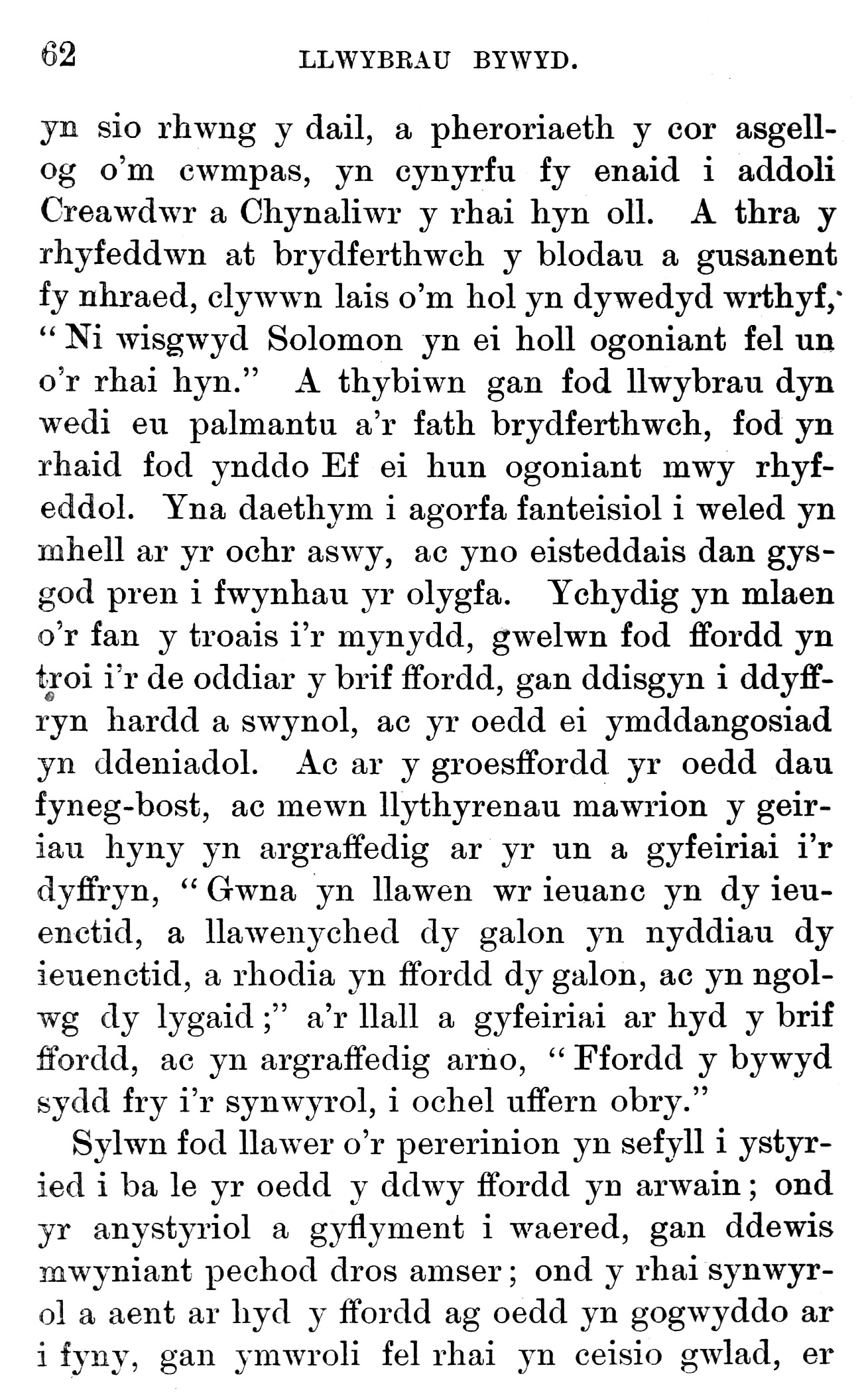 62 LLWYBRAU BYWYD.

yn sio rhwng y dail, a pheroriaeth y cor asgellog o'm cwmpas, yn cynyrfu fy enaid i addoli Creawdwr a Chynaliwr y rhai hyn oll. A thra y rhyfeddwn at brydferthwch y blodau a gusanent fy nhraed, clywwn lais o'm hol yn dywedyd wrthyf, "Ni wisgwyd Solomon yn ei holl ogoniant fel un o'r rhai hyn." A thybiwn gan fod llwybrau dyn wedi eu palmantu a'r fath brydferthwch, fod yn rhaid fod ynddo Ef ei hun ogoniant mwy rhyfeddol. Yna daethym i agorfa fanteisiol i weled yn mhell ar yr ochr aswy, ac yno eisteddais dan gysgod pren i fwynhau yr olygfa. Ychydig yn mlaen o'r fan y troais i'r mynydd, gwelwn fod ffordd yn troi i'r de oddiar y brif ffordd, gan ddisgyn i ddyffryn hardd a swynol, ac yr oedd ei ymddangosiad yn ddeniadol. Ac ar y groesffordd yr oedd dau fyneg-bost, ac mewn llythyrenau mawrion y geiriau hyny yn argraffedig ar yr un a gyfeiriai i'r dyffryn, "Gwna yn llawen wr ieuanc yn dy ieuenctid, a llawenyched dy galon yn nyddiau dy ieuenctid, a rhodia yn ffordd dy galon, ac yn ngolwg dy lygaid;" a'r llall a gyfeiriai ar hyd y brif ffordd, ac yn argraffedig arno, "Ffordd y bywyd sydd fry i'r synwyrol, i ochel uffern obry."

Sylwn fod llawer o'r pererinion yn sefyll i ystyried i ba le yr oedd y ddwy ffordd yn arwain; ond yr anystyriol a gyflyment i waered, gan ddewis mwyniant pechod dros amser; ond y rhai synwyrol a aent ar hyd y ffordd ag oedd yn gogwyddo ar i fyny, gan ymwroli fel rhai yn ceisio gwlad, er